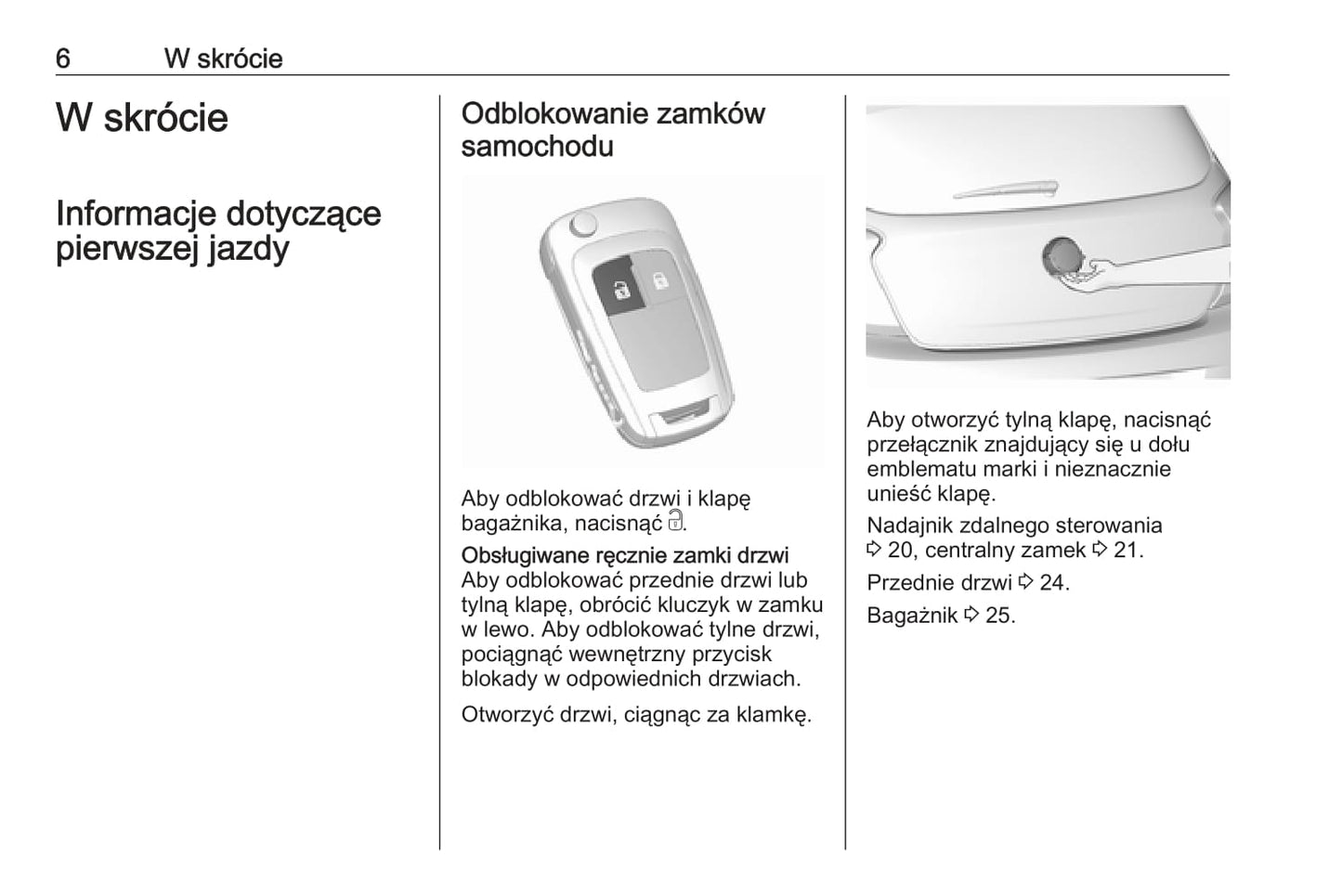 6 W skrócie

W skrócie

Informacje dotyczące pierwszej jazdy

Odblokowanie zamków samochodu

Aby odblokować drzwi i klapę bagażnika, nacisnąć 🔓.

Obsługiwane ręcznie zamki drzwi
Aby odblokować przednie drzwi lub tylną klapę, obrócić kluczyk w zamku w lewo. Aby odblokować tylne drzwi, pociągnąć wewnętrzny przycisk blokady w odpowiednich drzwiach.

Otworzyć drzwi, ciągnąc za klamkę.

Aby otworzyć tylną klapę, nacisnąć przełącznik znajdujący się u dołu emblematu marki i nieznacznie unieść klapę.

Nadajnik zdalnego sterowania ⇨ 20, centralny zamek ⇨ 21.

Przednie drzwi ⇨ 24.

Bagażnik ⇨ 25.